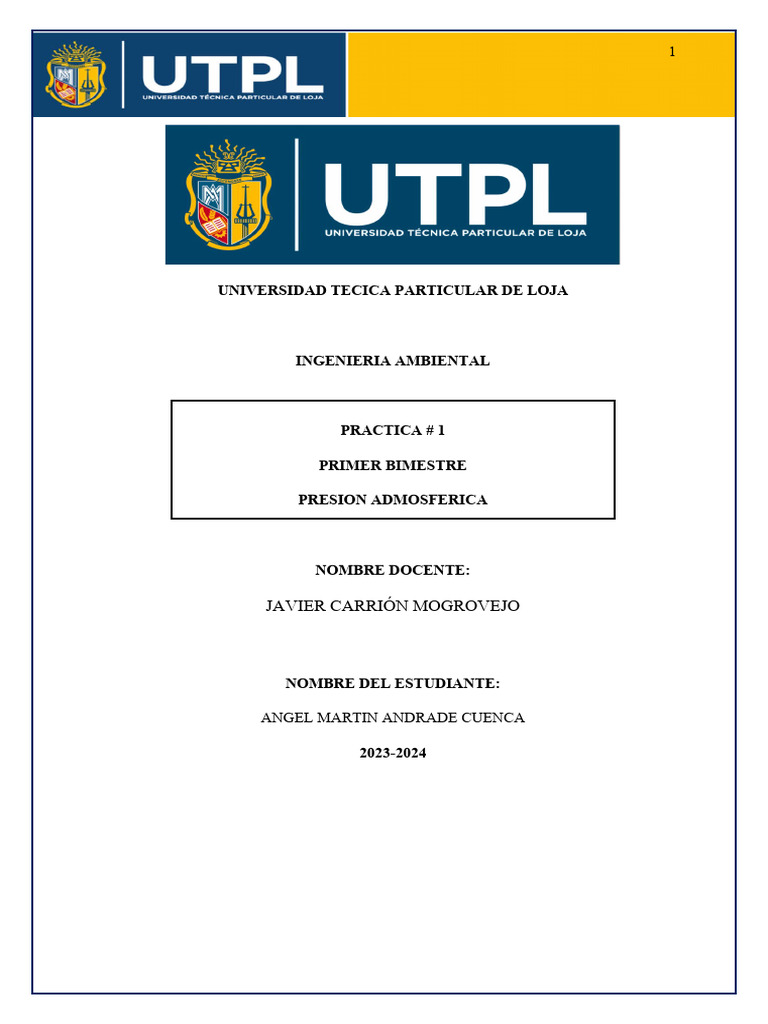 UTPL
UNIVERSIDAD TÉCNICA PARTICULAR DE LOJA

1

UTPL
UNIVERSIDAD TÉCNICA PARTICULAR DE LOJA

UNIVERSIDAD TECICA PARTICULAR DE LOJA

INGENIERIA AMBIENTAL

PRACTICA # 1

PRIMER BIMESTRE

PRESION ADMOSFERICA

NOMBRE DOCENTE:

JAVIER CARRIÓN MOGROVEJO

NOMBRE DEL ESTUDIANTE:

ANGEL MARTIN ANDRADE CUENCA

2023-2024